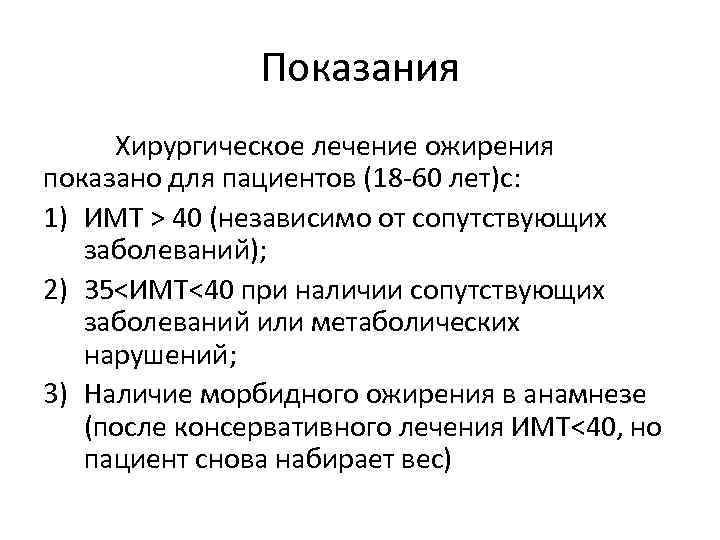 Показания

Хирургическое лечение ожирения показано для пациентов (18-60 лет)с:

1) ИМТ > 40 (независимо от сопутствующих заболеваний);
2) 35<ИМТ<40 при наличии сопутствующих заболеваний или метаболических нарушений;
3) Наличие морбидного ожирения в анамнезе (после консервативного лечения ИМТ<40, но пациент снова набирает вес)